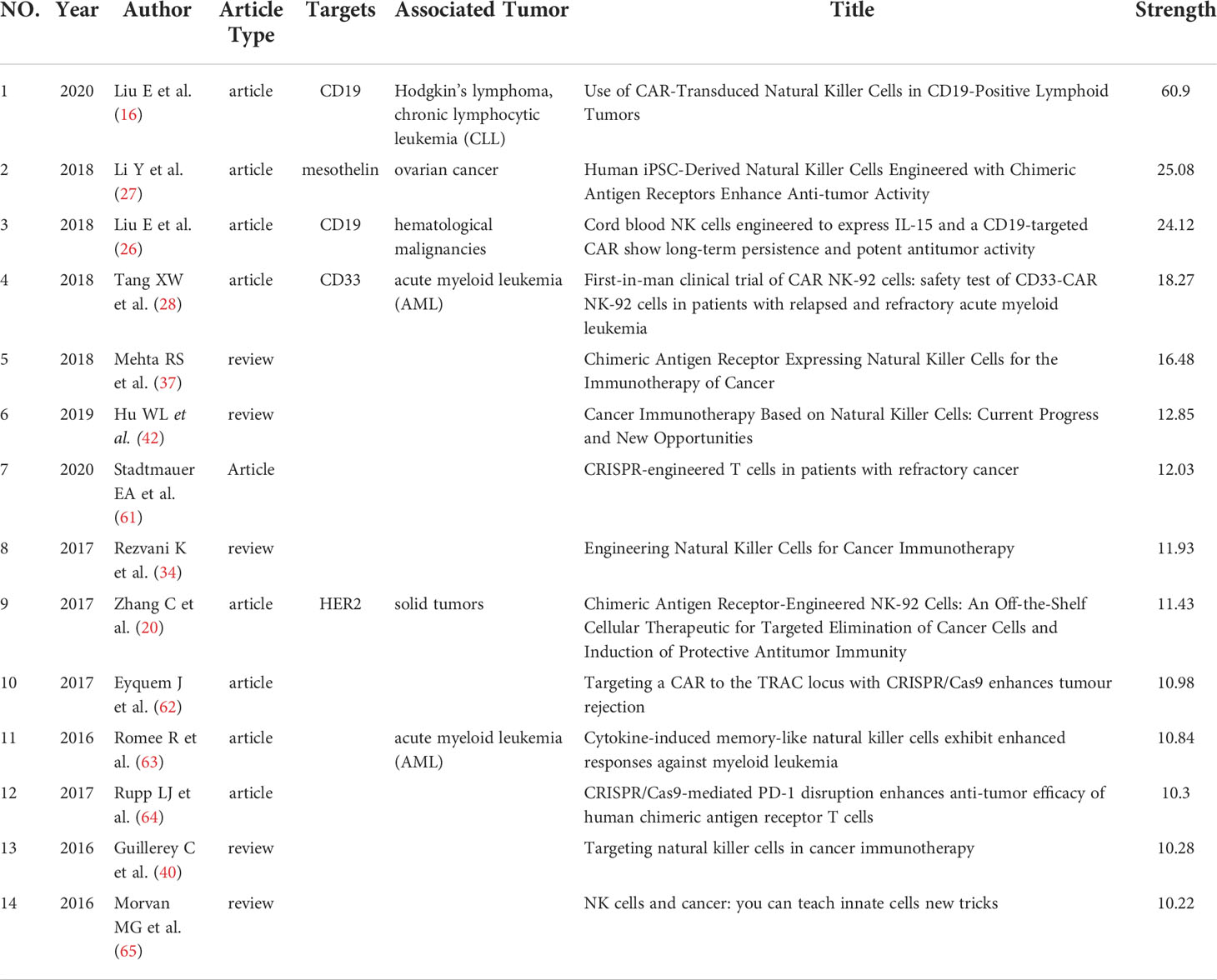 | NO. | Year | Author | Article Type | Targets | Associated Tumor | Title | Strength |
|---|---|---|---|---|---|---|---|
| 1 | 2020 | Liu E et al. (16) | article | CD19 | Hodgkin's lymphoma, chronic lymphocytic leukemia (CLL) | Use of CAR-Transduced Natural Killer Cells in CD19-Positive Lymphoid Tumors | 60.9 |
| 2 | 2018 | Li Y et al. (27) | article | mesothelin | ovarian cancer | Human iPSC-Derived Natural Killer Cells Engineered with Chimeric Antigen Receptors Enhance Anti-tumor Activity | 25.08 |
| 3 | 2018 | Liu E et al. (26) | article | CD19 | hematological malignancies | Cord blood NK cells engineered to express IL-15 and a CD19-targeted CAR show long-term persistence and potent antitumor activity | 24.12 |
| 4 | 2018 | Tang XW et al. (28) | article | CD33 | acute myeloid leukemia (AML) | First-in-man clinical trial of CAR NK-92 cells: safety test of CD33-CAR NK-92 cells in patients with relapsed and refractory acute myeloid leukemia | 18.27 |
| 5 | 2018 | Mehta RS et al. (37) | review | | | Chimeric Antigen Receptor Expressing Natural Killer Cells for the Immunotherapy of Cancer | 16.48 |
| 6 | 2019 | Hu WL et al. (42) | review | | | Cancer Immunotherapy Based on Natural Killer Cells: Current Progress and New Opportunities | 12.85 |
| 7 | 2020 | Stadtmauer EA et al. (61) | Article | | | CRISPR-engineered T cells in patients with refractory cancer | 12.03 |
| 8 | 2017 | Rezvani K et al. (34) | review | | | Engineering Natural Killer Cells for Cancer Immunotherapy | 11.93 |
| 9 | 2017 | Zhang C et al. (20) | article | HER2 | solid tumors | Chimeric Antigen Receptor-Engineered NK-92 Cells: An Off-the-Shelf Cellular Therapeutic for Targeted Elimination of Cancer Cells and Induction of Protective Antitumor Immunity | 11.43 |
| 10 | 2017 | Eyquem J et al. (62) | article | | | Targeting a CAR to the TRAC locus with CRISPR/Cas9 enhances tumour rejection | 10.98 |
| 11 | 2016 | Romee R et al. (63) | article | | acute myeloid leukemia (AML) | Cytokine-induced memory-like natural killer cells exhibit enhanced responses against myeloid leukemia | 10.84 |
| 12 | 2017 | Rupp LJ et al. (64) | article | | | CRISPR/Cas9-mediated PD-1 disruption enhances anti-tumor efficacy of human chimeric antigen receptor T cells | 10.3 |
| 13 | 2016 | Guillerey C et al. (40) | review | | | Targeting natural killer cells in cancer immunotherapy | 10.28 |
| 14 | 2016 | Morvan MG et al. (65) | review | | | NK cells and cancer: you can teach innate cells new tricks | 10.22 |